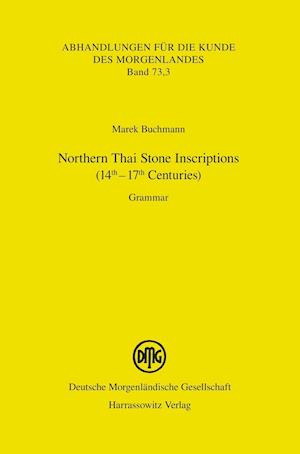 ABHANDLUNGEN FÜR DIE KUNDE DES MORGENLANDES
Band 73,3

Marek Buchmann

Northern Thai Stone Inscriptions
($14^{th}$ – $17^{th}$ Centuries)

Grammar

DMG

Deutsche Morgenländische Gesellschaft
Harrassowitz Verlag